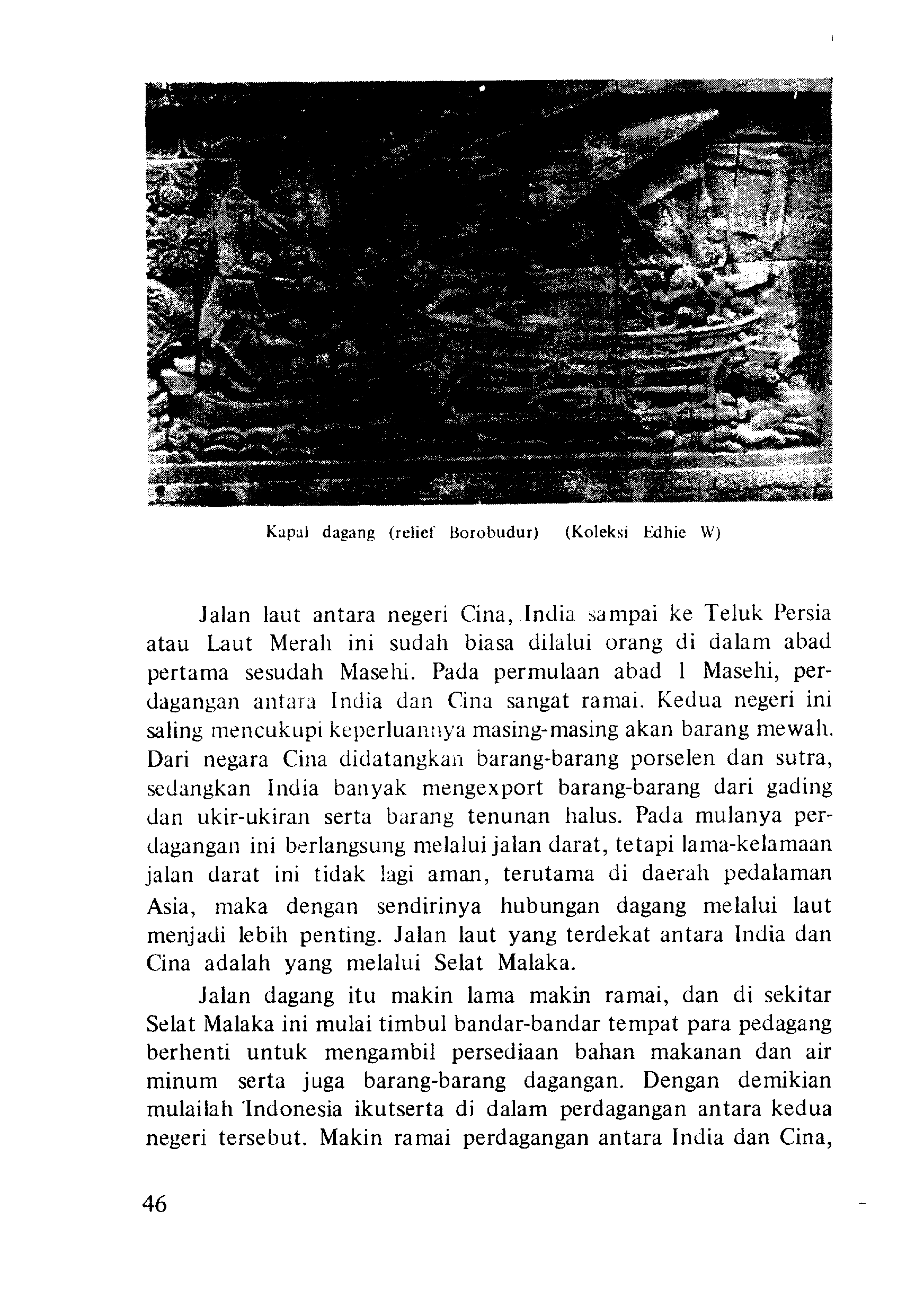 Kapal dagang (relief Borobudur) (Koleksi Edhie W)

Jalan laut antara negeri Cina, India sampai ke Teluk Persia atau Laut Merah ini sudah biasa dilalui orang di dalam abad pertama sesudah Masehi. Pada permulaan abad 1 Masehi, perdagangan antara India dan Cina sangat ramai. Kedua negeri ini saling mencukupi keperluannya masing-masing akan barang mewah. Dari negara Cina didatangkan barang-barang porselen dan sutra, sedangkan India banyak mengexport barang-barang dari gading dan ukir-ukiran serta barang tenunan halus. Pada mulanya perdagangan ini berlangsung melalui jalan darat, tetapi lama-kelamaan jalan darat ini tidak lagi aman, terutama di daerah pedalaman Asia, maka dengan sendirinya hubungan dagang melalui laut menjadi lebih penting. Jalan laut yang terdekat antara India dan Cina adalah yang melalui Selat Malaka.

Jalan dagang itu makin lama makin ramai, dan di sekitar Selat Malaka ini mulai timbul bandar-bandar tempat para pedagang berhenti untuk mengambil persediaan bahan makanan dan air minum serta juga barang-barang dagangan. Dengan demikian mulailah Indonesia ikutserta di dalam perdagangan antara kedua negeri tersebut. Makin ramai perdagangan antara India dan Cina,

46